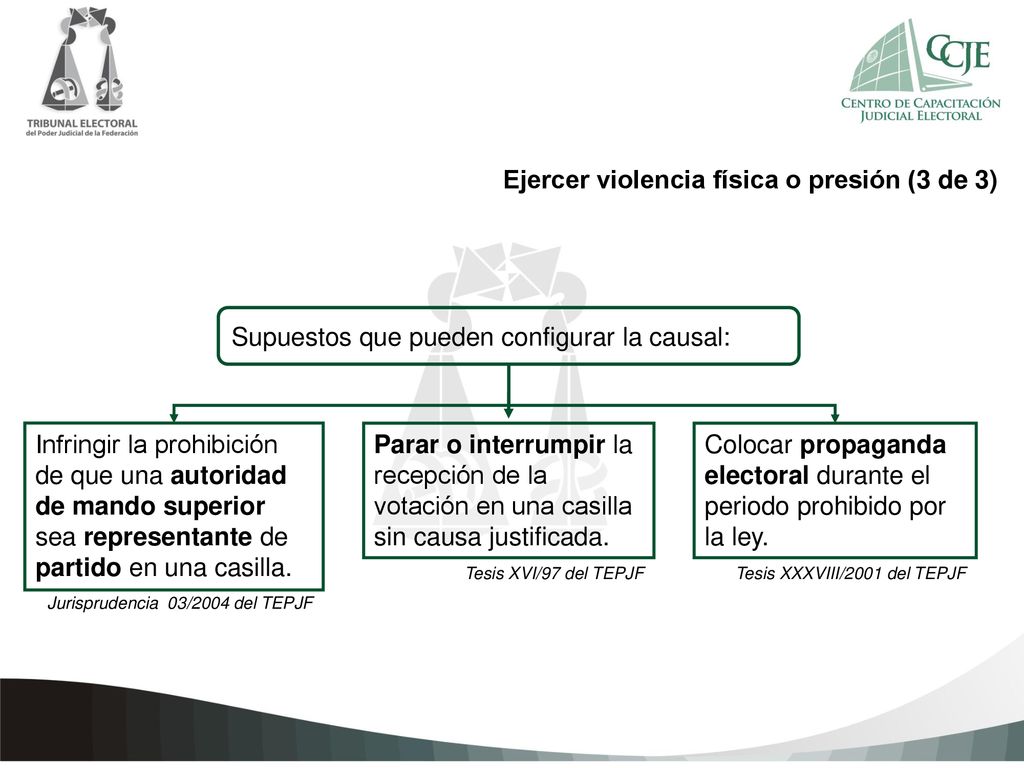 TRIBUNAL ELECTORAL
del Poder Judicial de la Federación

CCJE
CENTRO DE CAPACITACIÓN JUDICIAL ELECTORAL

Ejercer violencia física o presión (3 de 3)

Supuestos que pueden configurar la causal:

Infringir la prohibición de que una autoridad de mando superior sea representante de partido en una casilla.

Jurisprudencia 03/2004 del TEPJF

Parar o interrumpir la recepción de la votación en una casilla sin causa justificada.

Tesis XVI/97 del TEPJF

Colocar propaganda electoral durante el periodo prohibido por la ley.

Tesis XXXVIII/2001 del TEPJF